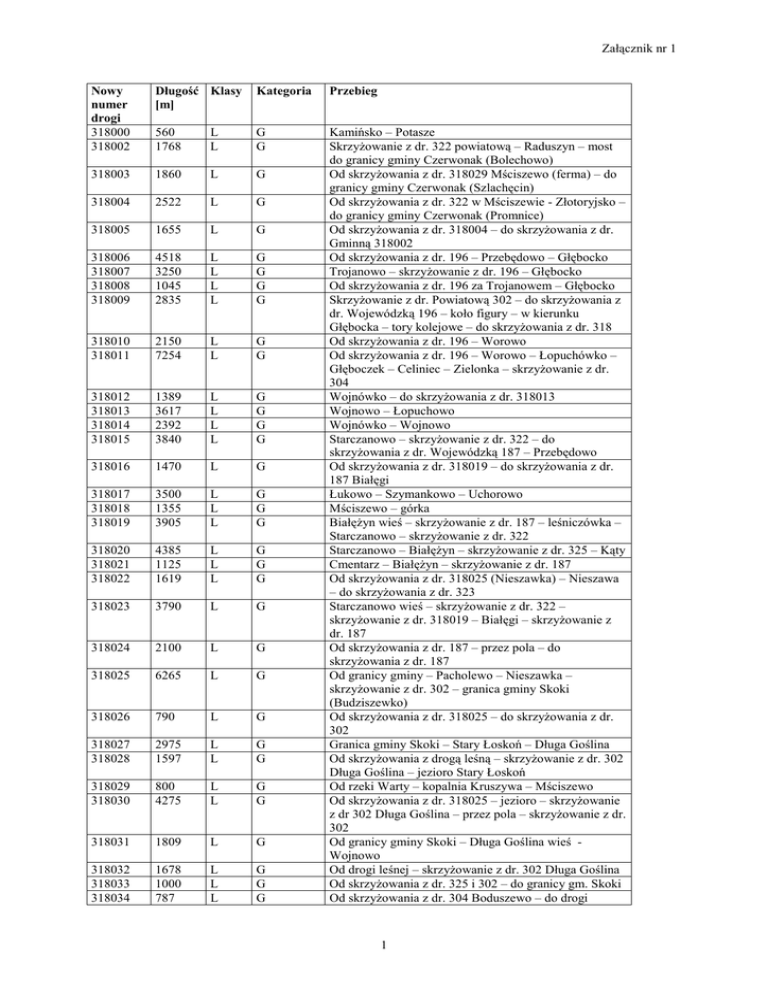 Załącznik nr 1

| Nowy numer drogi | Długość [m] | Klasy | Kategoria | Przebieg |
|---|---|---|---|---|
| 318000 | 560 | L | G | Kamińsko – Potasze |
| 318002 | 1768 | L | G | Skrzyżowanie z dr. 322 powiatową – Raduszyn – most do granicy gminy Czerwonak (Bolechowo) |
| 318003 | 1860 | L | G | Od skrzyżowania z dr. 318029 Mściszewo (ferma) – do granicy gminy Czerwonak (Szlachęcin) |
| 318004 | 2522 | L | G | Od skrzyżowania z dr. 322 w Mściszewie - Złotoryjsko – do granicy gminy Czerwonak (Promnice) |
| 318005 | 1655 | L | G | Od skrzyżowania z dr. 318004 – do skrzyżowania z dr. Gminną 318002 |
| 318006 | 4518 | L | G | Od skrzyżowania z dr. 196 – Przebędowo – Głębocko |
| 318007 | 3250 | L | G | Trojanowo – skrzyżowanie z dr. 196 – Głębocko |
| 318008 | 1045 | L | G | Od skrzyżowania z dr. 196 za Trojanowem – Głębocko |
| 318009 | 2835 | L | G | Skrzyżowanie z dr. Powiatową 302 – do skrzyżowania z dr. Wojewódzką 196 – koło figury – w kierunku Głębocka – tory kolejowe – do skrzyżowania z dr. 318 |
| 318010 | 2150 | L | G | Od skrzyżowania z dr. 196 – Worowo |
| 318011 | 7254 | L | G | Od skrzyżowania z dr. 196 – Worowo – Łopuchówko – Głęboczek – Celiniec – Zielonka – skrzyżowanie z dr. 304 |
| 318012 | 1389 | L | G | Wojnówko – do skrzyżowania z dr. 318013 |
| 318013 | 3617 | L | G | Wojnowo – Łopuchowo |
| 318014 | 2392 | L | G | Wojnówko – Wojnowo |
| 318015 | 3840 | L | G | Starczanowo – skrzyżowanie z dr. 322 – do skrzyżowania z dr. Wojewódzką 187 – Przebędowo |
| 318016 | 1470 | L | G | Od skrzyżowania z dr. 318019 – do skrzyżowania z dr. 187 Białęgi |
| 318017 | 3500 | L | G | Łukowo – Szymankowo – Uchorowo |
| 318018 | 1355 | L | G | Mściszewo – górka |
| 318019 | 3905 | L | G | Białężyn wieś – skrzyżowanie z dr. 187 – leśniczówka – Starczanowo – skrzyżowanie z dr. 322 |
| 318020 | 4385 | L | G | Starczanowo – Białężyn – skrzyżowanie z dr. 325 – Kąty |
| 318021 | 1125 | L | G | Cmentarz – Białężyn – skrzyżowanie z dr. 187 |
| 318022 | 1619 | L | G | Od skrzyżowania z dr. 318025 (Nieszawka) – Nieszawa – do skrzyżowania z dr. 323 |
| 318023 | 3790 | L | G | Starczanowo wieś – skrzyżowanie z dr. 322 – skrzyżowanie z dr. 318019 – Białęgi – skrzyżowanie z dr. 187 |
| 318024 | 2100 | L | G | Od skrzyżowania z dr. 187 – przez pola – do skrzyżowania z dr. 187 |
| 318025 | 6265 | L | G | Od granicy gminy – Pacholewo – Nieszawka – skrzyżowanie z dr. 302 – granica gminy Skoki (Budziszewko) |
| 318026 | 790 | L | G | Od skrzyżowania z dr. 318025 – do skrzyżowania z dr. 302 |
| 318027 | 2975 | L | G | Granica gminy Skoki – Stary Łoskoń – Długa Goślina |
| 318028 | 1597 | L | G | Od skrzyżowania z drogą leśną – skrzyżowanie z dr. 302 Długa Goślina – jezioro Stary Łoskoń |
| 318029 | 800 | L | G | Od rzeki Warty – kopalnia Kruszywa – Mściszewo |
| 318030 | 4275 | L | G | Od skrzyżowania z dr. 318025 – jezioro – skrzyżowanie z dr 302 Długa Goślina – przez pola – skrzyżowanie z dr. 302 |
| 318031 | 1809 | L | G | Od granicy gminy Skoki – Długa Goślina wieś - Wojnowo |
| 318032 | 1678 | L | G | Od drogi leśnej – skrzyżowanie z dr. 302 Długa Goślina |
| 318033 | 1000 | L | G | Od skrzyżowania z dr. 325 i 302 – do granicy gm. Skoki |
| 318034 | 787 | L | G | Od skrzyżowania z dr. 304 Boduszewo – do drogi |

1